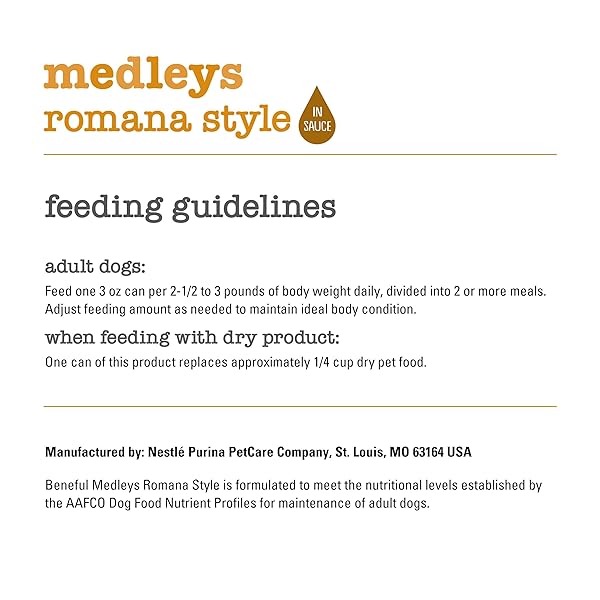 medleys
romana style

IN SAUCE

feeding guidelines

adult dogs:
Feed one 3 oz can per 2-1/2 to 3 pounds of body weight daily, divided into 2 or more meals. Adjust feeding amount as needed to maintain ideal body condition.

when feeding with dry product:
One can of this product replaces approximately 1/4 cup dry pet food.

Manufactured by: Nestlé Purina PetCare Company, St. Louis, MO 63164 USA

Beneful Medleys Romana Style is formulated to meet the nutritional levels established by the AAFCO Dog Food Nutrient Profiles for maintenance of adult dogs.